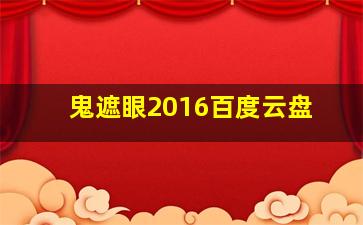 鬼遮眼2016百度云盘